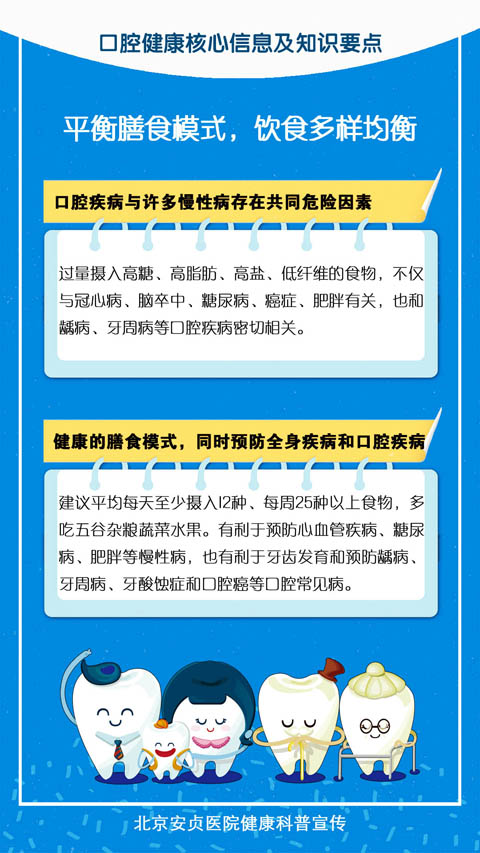 口腔健康核心信息及知识要点

平衡膳食模式，饮食多样均衡

口腔疾病与许多慢性病存在共同危险因素

过量摄入高糖、高脂肪、高盐、低纤维的食物，不仅与冠心病、脑卒中、糖尿病、癌症、肥胖有关，也和龋病、牙周病等口腔疾病密切相关。

健康的膳食模式，同时预防全身疾病和口腔疾病

建议平均每天至少摄入12种、每周25种以上食物，多吃五谷杂粮蔬菜水果。有利于预防心血管疾病、糖尿病、肥胖等慢性病，也有利于牙齿发育和预防龋病、牙周病、牙酸蚀症和口腔癌等口腔常见病。

北京安贞医院健康科普宣传